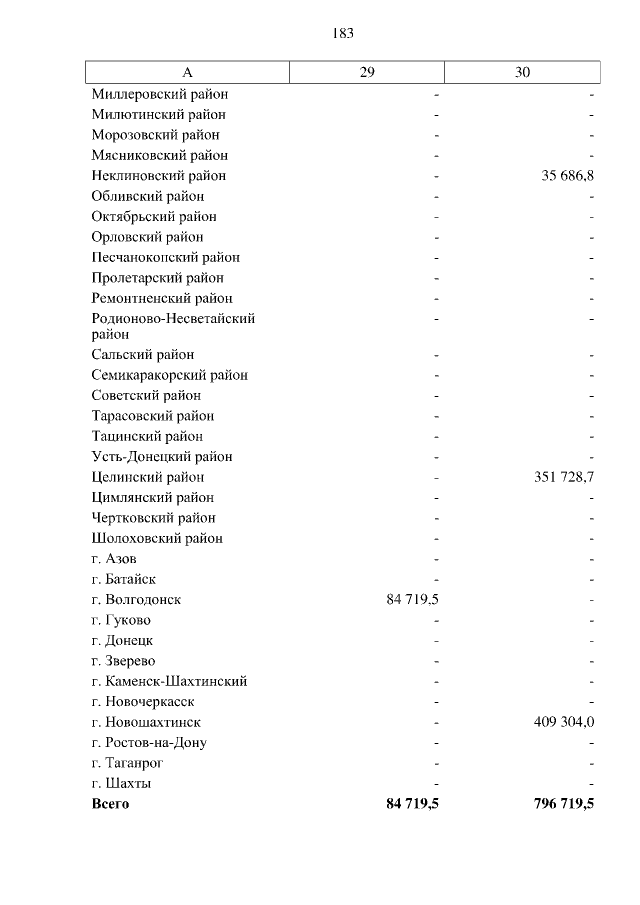 183

| А | 29 | 30 |
|---|---|---|
| Миллеровский район | - | - |
| Милютинский район | - | - |
| Морозовский район | - | - |
| Мясниковский район | - | - |
| Неклиновский район | - | 35 686,8 |
| Обливский район | - | - |
| Октябрьский район | - | - |
| Орловский район | - | - |
| Песчанокопский район | - | - |
| Пролетарский район | - | - |
| Ремонтненский район | - | - |
| Родионово-Несветайский район | - | - |
| Сальский район | - | - |
| Семикаракорский район | - | - |
| Советский район | - | - |
| Тарасовский район | - | - |
| Тацинский район | - | - |
| Усть-Донецкий район | - | - |
| Целинский район | - | 351 728,7 |
| Цимлянский район | - | - |
| Чертковский район | - | - |
| Шолоховский район | - | - |
| г. Азов | - | - |
| г. Батайск | - | - |
| г. Волгодонск | 84 719,5 | - |
| г. Гуково | - | - |
| г. Донецк | - | - |
| г. Зверево | - | - |
| г. Каменск-Шахтинский | - | - |
| г. Новочеркасск | - | - |
| г. Новошахтинск | - | 409 304,0 |
| г. Ростов-на-Дону | - | - |
| г. Таганрог | - | - |
| г. Шахты | - | - |
| **Всего** | **84 719,5** | **796 719,5** |